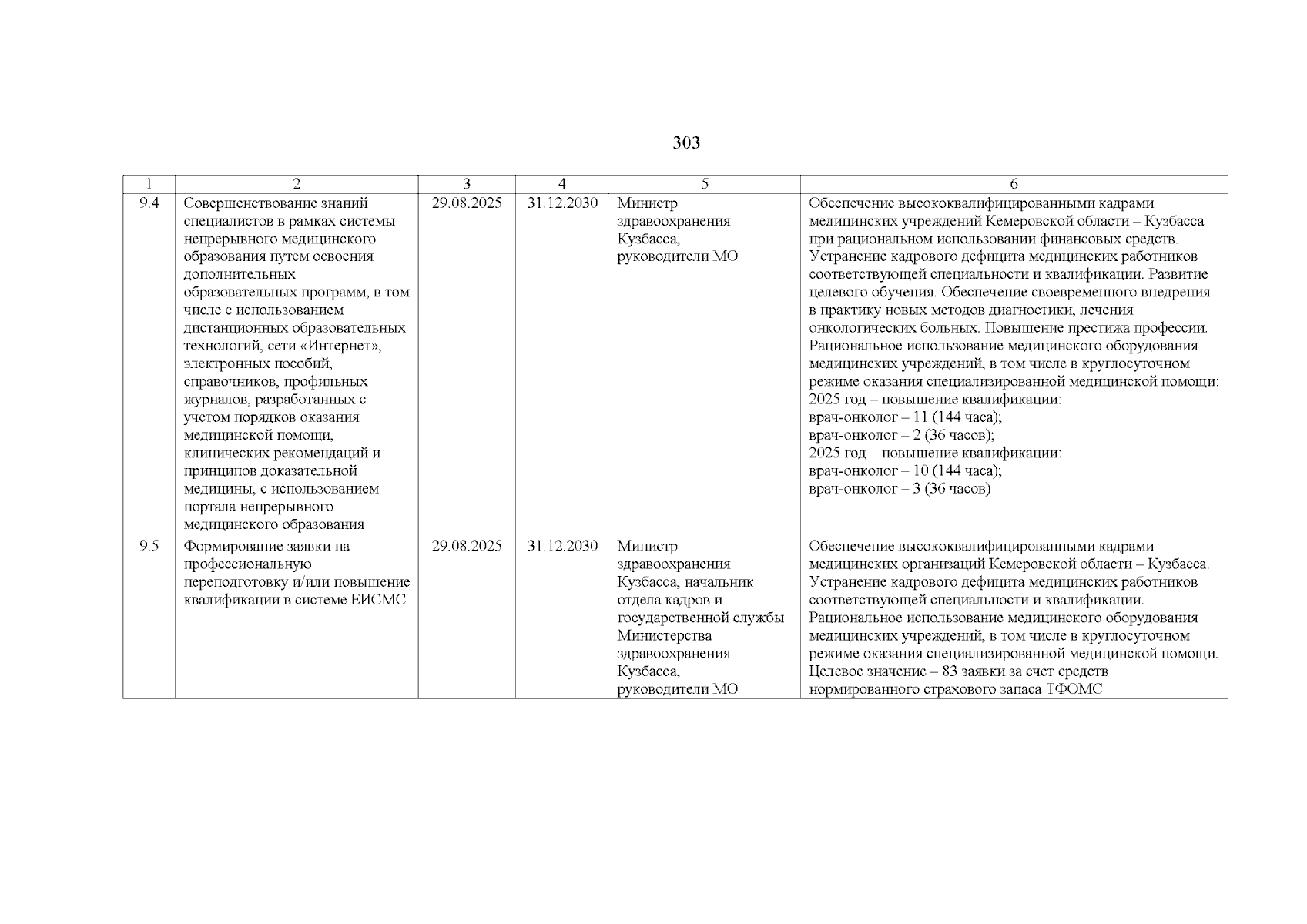 303

| 1 | 2 | 3 | 4 | 5 | 6 |
|---|---|---|---|---|---|
| 9.4 | Совершенствование знаний специалистов в рамках системы непрерывного медицинского образования путем освоения дополнительных образовательных программ, в том числе с использованием дистанционных образовательных технологий, сети «Интернет», электронных пособий, справочников, профильных журналов, разработанных с учетом порядков оказания медицинской помощи, клинических рекомендаций и принципов доказательной медицины, с использованием портала непрерывного медицинского образования | 29.08.2025 | 31.12.2030 | Министр здравоохранения Кузбасса, руководители МО | Обеспечение высококвалифицированными кадрами медицинских учреждений Кемеровской области – Кузбасса при рациональном использовании финансовых средств. Устранение кадрового дефицита медицинских работников соответствующей специальности и квалификации. Развитие целевого обучения. Обеспечение своевременного внедрения в практику новых методов диагностики, лечения онкологических больных. Повышение престижа профессии. Рациональное использование медицинского оборудования медицинских учреждений, в том числе в круглосуточном режиме оказания специализированной медицинской помощи: 2025 год – повышение квалификации: врач-онколог – 11 (144 часа); врач-онколог – 2 (36 часов); 2025 год – повышение квалификации: врач-онколог – 10 (144 часа); врач-онколог – 3 (36 часов) |
| 9.5 | Формирование заявки на профессиональную переподготовку и/или повышение квалификации в системе ЕИСМС | 29.08.2025 | 31.12.2030 | Министр здравоохранения Кузбасса, начальник отдела кадров и государственной службы Министерства здравоохранения Кузбасса, руководители МО | Обеспечение высококвалифицированными кадрами медицинских организаций Кемеровской области – Кузбасса. Устранение кадрового дефицита медицинских работников соответствующей специальности и квалификации. Рациональное использование медицинского оборудования медицинских учреждений, в том числе в круглосуточном режиме оказания специализированной медицинской помощи. Целевое значение – 83 заявки за счет средств нормированного страхового запаса ТФОМС |